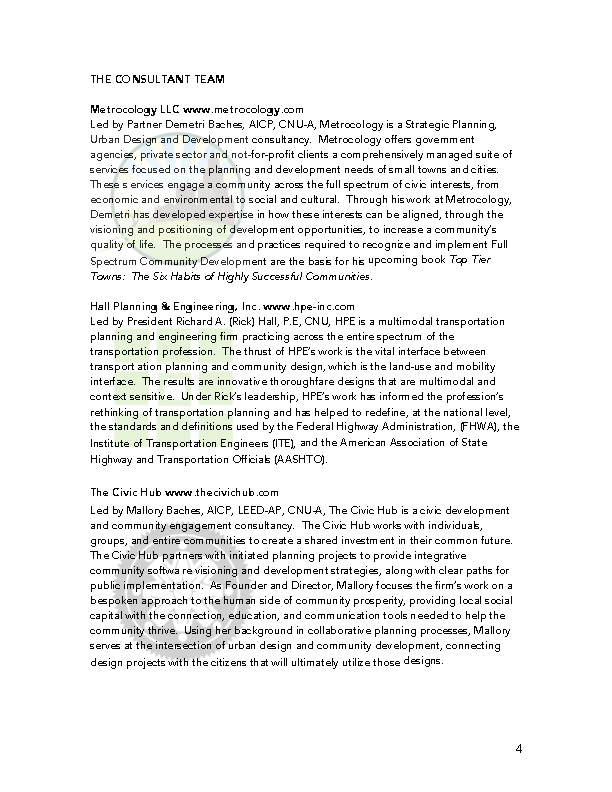 THE CONSULTANT TEAM

Metrocology LLC www.metrocology.com
Led by Partner Demetri Baches, AICP, CNU-A, Metrocology is a Strategic Planning, Urban Design and Development consultancy. Metrocology offers government agencies, private sector and not-for-profit clients a comprehensively managed suite of services focused on the planning and development needs of small towns and cities. These services engage a community across the full spectrum of civic interests, from economic and environmental to social and cultural. Through his work at Metrocology, Demetri has developed expertise in how these interests can be aligned, through the visioning and positioning of development opportunities, to increase a community's quality of life. The processes and practices required to recognize and implement Full Spectrum Community Development are the basis for his upcoming book Top Tier Towns: The Six Habits of Highly Successful Communities.

Hall Planning & Engineering, Inc. www.hpe-inc.com
Led by President Richard A. (Rick) Hall, P.E, CNU, HPE is a multimodal transportation planning and engineering firm practicing across the entire spectrum of the transportation profession. The thrust of HPE's work is the vital interface between transportation planning and community design, which is the land-use and mobility interface. The results are innovative thoroughfare designs that are multimodal and context sensitive. Under Rick's leadership, HPE's work has informed the profession's rethinking of transportation planning and has helped to redefine, at the national level, the standards and definitions used by the Federal Highway Administration, (FHWA), the Institute of Transportation Engineers (ITE), and the American Association of State Highway and Transportation Officials (AASHTO).

The Civic Hub www.thecivichub.com
Led by Mallory Baches, AICP, LEED-AP, CNU-A, The Civic Hub is a civic development and community engagement consultancy. The Civic Hub works with individuals, groups, and entire communities to create a shared investment in their common future. The Civic Hub partners with initiated planning projects to provide integrative community software visioning and development strategies, along with clear paths for public implementation. As Founder and Director, Mallory focuses the firm's work on a bespoken approach to the human side of community prosperity, providing local social capital with the connection, education, and communication tools needed to help the community thrive. Using her background in collaborative planning processes, Mallory serves at the intersection of urban design and community development, connecting design projects with the citizens that will ultimately utilize those designs.

4